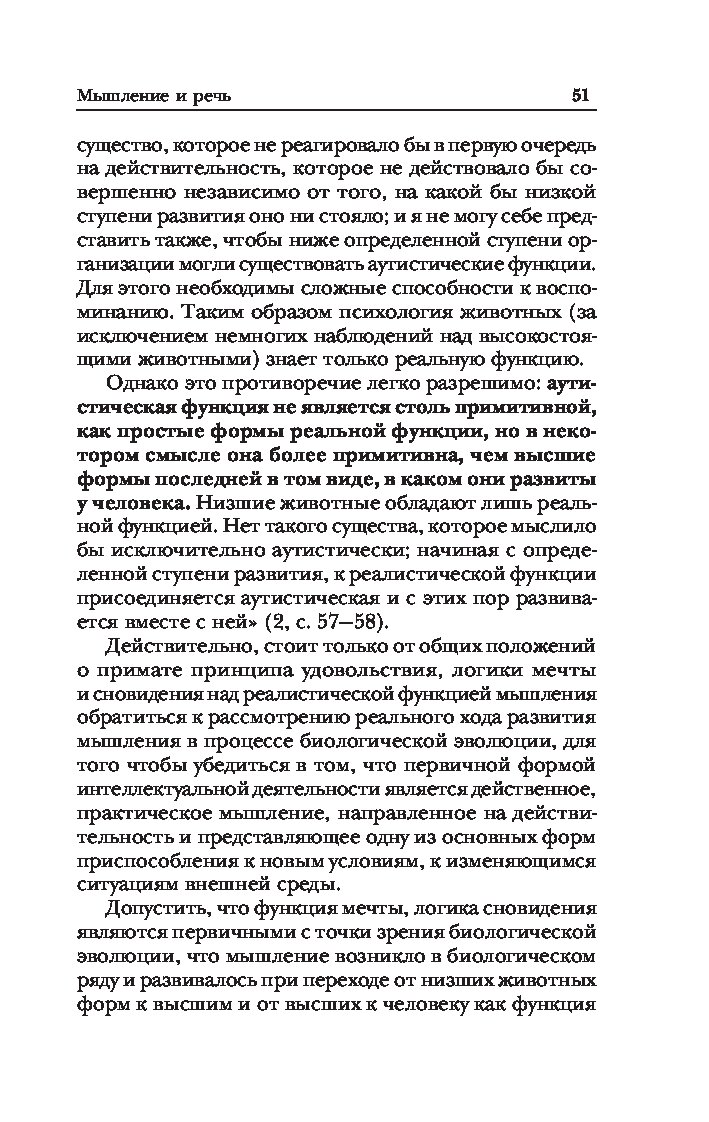 Мышление и речь 51

существо, которое не реагировало бы в первую очередь на действительность, которое не действовало бы совершенно независимо от того, на какой бы низкой ступени развития оно ни стояло; и я не могу себе представить также, чтобы ниже определенной ступени организации могли существовать аутистические функции. Для этого необходимы сложные способности к воспоминанию. Таким образом психология животных (за исключением немногих наблюдений над высокостоящими животными) знает только реальную функцию.

Однако это противоречие легко разрешимо: аутистическая функция не является столь примитивной, как простые формы реальной функции, но в некотором смысле она более примитивна, чем высшие формы последней в том виде, в каком они развиты у человека. Низшие животные обладают лишь реальной функцией. Нет такого существа, которое мыслило бы исключительно аутистически; начиная с определенной ступени развития, к реалистической функции присоединяется аутистическая и с этих пор развивается вместе с ней» (2, с. 57–58).

Действительно, стоит только от общих положений о примате принципа удовольствия, логики мечты и сновидения над реалистической функцией мышления обратиться к рассмотрению реального хода развития мышления в процессе биологической эволюции, для того чтобы убедиться в том, что первичной формой интеллектуальной деятельности является действенное, практическое мышление, направленное на действительность и представляющее одну из основных форм приспособления к новым условиям, к изменяющимся ситуациям внешней среды.

Допустить, что функция мечты, логика сновидения являются первичными с точки зрения биологической эволюции, что мышление возникло в биологическом ряду и развивалось при переходе от низших животных форм к высшим и от высших к человеку как функция